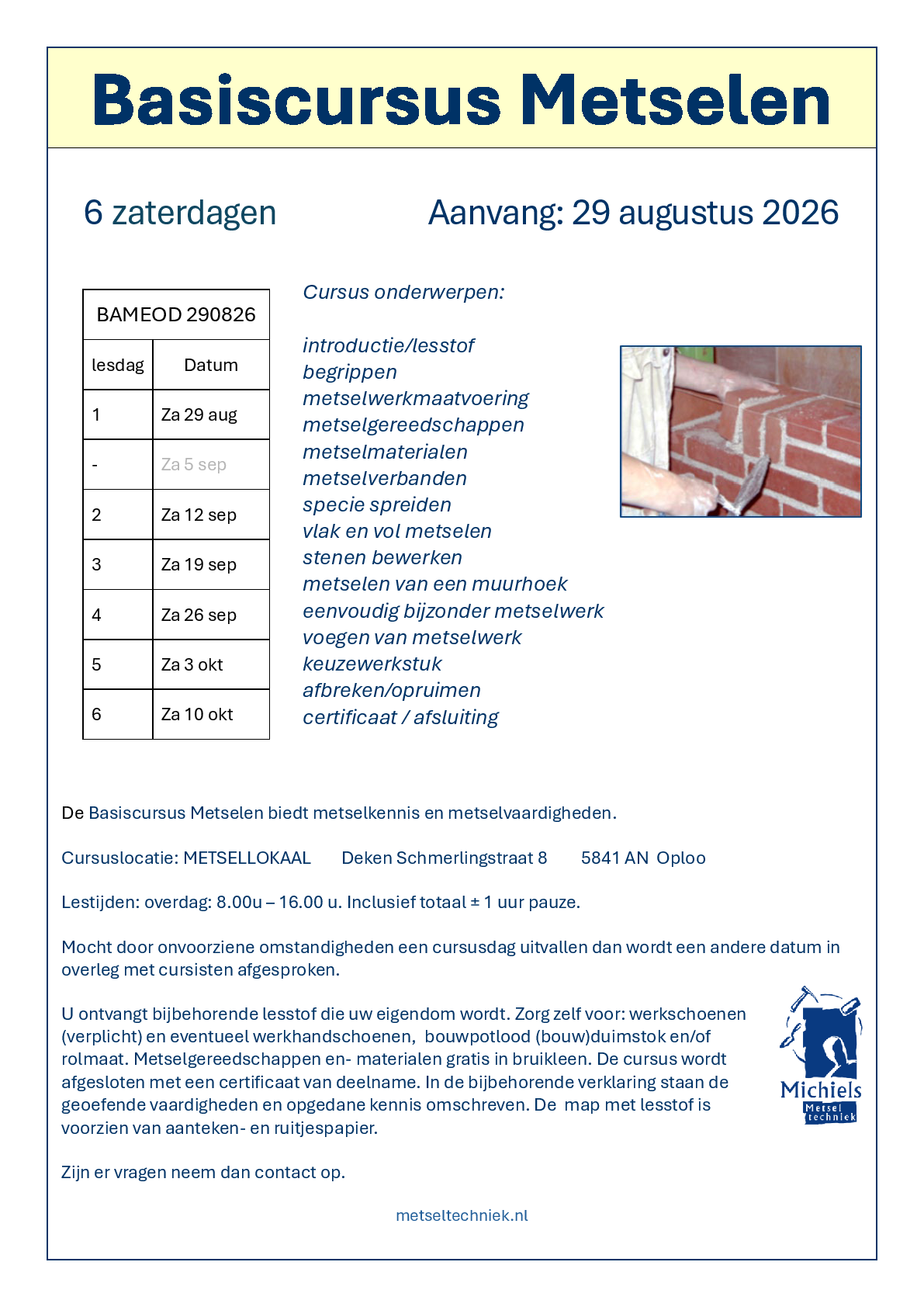 Basiscursus Metselen

6 zaterdagen

Aanvang: 29 augustus 2026

| BAMEOD 290826 | |
|---|---|
| lesdag | Datum |
| 1 | Za 29 aug |
| - | Za 5 sep |
| 2 | Za 12 sep |
| 3 | Za 19 sep |
| 4 | Za 26 sep |
| 5 | Za 3 okt |
| 6 | Za 10 okt |

Cursus onderwerpen:

introductie/lesstof
begrippen
metselwerkmaatvoering
metselgereedschappen
metselmaterialen
metselverbanden
specie spreiden
vlak en vol metselen
stenen bewerken
metselen van een muurhoek
eenvoudig bijzonder metselwerk
voegen van metselwerk
keuzewerkstuk
afbreken/opruimen
certificaat / afsluiting

De Basiscursus Metselen biedt metselkennis en metselvaardigheden.

Cursuslocatie: METSELLOKAAL Deken Schmerlingstraat 8 5841 AN Oploo

Lestijden: overdag: 8.00u – 16.00 u. Inclusief totaal ± 1 uur pauze.

Mocht door onvoorziene omstandigheden een cursusdag uitvallen dan wordt een andere datum in overleg met cursisten afgesproken.

U ontvangt bijbehorende lesstof die uw eigendom wordt. Zorg zelf voor: werkschoenen (verplicht) en eventueel werkhandschoenen, bouwpotlood (bouw)duimstok en/of rolmaat. Metselgereedschappen en- materialen gratis in bruikleen. De cursus wordt afgesloten met een certificaat van deelname. In de bijbehorende verklaring staan de geoefende vaardigheden en opgedane kennis omschreven. De map met lesstof is voorzien van aanteken- en ruitjespapier.

Michiels Metsel techniek

Zijn er vragen neem dan contact op.

metseltechniek.nl